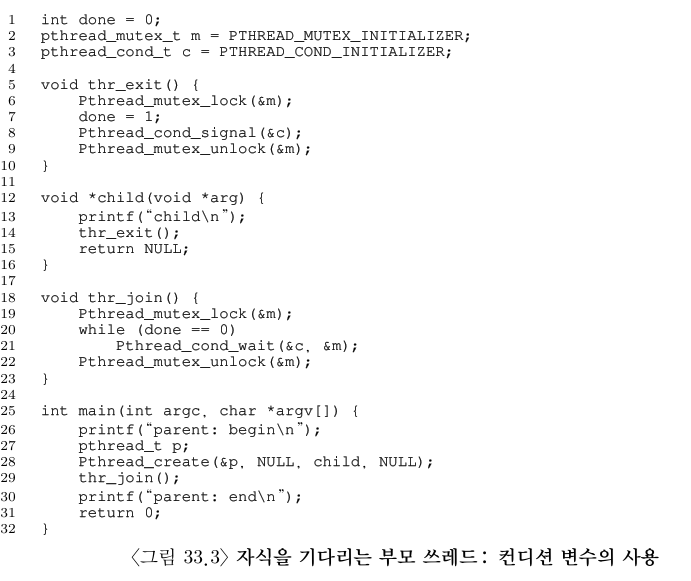 1 int done = 0;
2 pthread_mutex_t m = PTHREAD_MUTEX_INITIALIZER;
3 pthread_cond_t c = PTHREAD_COND_INITIALIZER;
4
5 void thr_exit() {
6     Pthread_mutex_lock(&m);
7     done = 1;
8     Pthread_cond_signal(&c);
9     Pthread_mutex_unlock(&m);
10 }
11
12 void *child(void *arg) {
13     printf("child\n");
14     thr_exit();
15     return NULL;
16 }
17
18 void thr_join() {
19     Pthread_mutex_lock(&m);
20     while (done == 0)
21         Pthread_cond_wait(&c, &m);
22     Pthread_mutex_unlock(&m);
23 }
24
25 int main(int argc, char *argv[]) {
26     printf("parent: begin\n");
27     pthread_t p;
28     Pthread_create(&p, NULL, child, NULL);
29     thr_join();
30     printf("parent: end\n");
31     return 0;
32 }

〈그림 33.3〉 자식을 기다리는 부모 쓰레드: 컨디션 변수의 사용